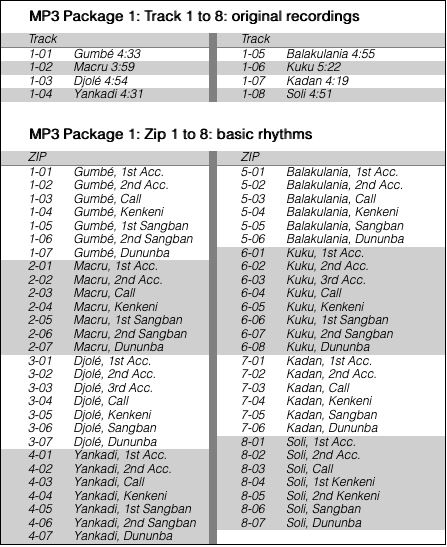 MP3 Package 1: Track 1 to 8: original recordings

| Track | |
|---|---|
| 1-01 | Gumbé 4:33 |
| 1-02 | Macru 3:59 |
| 1-03 | Djolé 4:54 |
| 1-04 | Yankadi 4:31 |

| Track | |
|---|---|
| 1-05 | Balakulania 4:55 |
| 1-06 | Kuku 5:22 |
| 1-07 | Kadan 4:19 |
| 1-08 | Soli 4:51 |

MP3 Package 1: Zip 1 to 8: basic rhythms

| ZIP | |
|---|---|
| 1-01 | Gumbé, 1st Acc. |
| 1-02 | Gumbé, 2nd Acc. |
| 1-03 | Gumbé, Call |
| 1-04 | Gumbé, Kenkeni |
| 1-05 | Gumbé, 1st Sangban |
| 1-06 | Gumbé, 2nd Sangban |
| 1-07 | Gumbé, Dununba |
| 2-01 | Macru, 1st Acc. |
| 2-02 | Macru, 2nd Acc. |
| 2-03 | Macru, Call |
| 2-04 | Macru, Kenkeni |
| 2-05 | Macru, 1st Sangban |
| 2-06 | Macru, 2nd Sangban |
| 2-07 | Macru, Dununba |
| 3-01 | Djolé, 1st Acc. |
| 3-02 | Djolé, 2nd Acc. |
| 3-03 | Djolé, 3rd Acc. |
| 3-04 | Djolé, Call |
| 3-05 | Djolé, Kenkeni |
| 3-06 | Djolé, Sangban |
| 3-07 | Djolé, Dununba |
| 4-01 | Yankadi, 1st Acc. |
| 4-02 | Yankadi, 2nd Acc. |
| 4-03 | Yankadi, Call |
| 4-04 | Yankadi, Kenkeni |
| 4-05 | Yankadi, 1st Sangban |
| 4-06 | Yankadi, 2nd Sangban |
| 4-07 | Yankadi, Dununba |

| ZIP | |
|---|---|
| 5-01 | Balakulania, 1st Acc. |
| 5-02 | Balakulania, 2nd Acc. |
| 5-03 | Balakulania, Call |
| 5-04 | Balakulania, Kenkeni |
| 5-05 | Balakulania, Sangban |
| 5-06 | Balakulania, Dununba |
| 6-01 | Kuku, 1st Acc. |
| 6-02 | Kuku, 2nd Acc. |
| 6-03 | Kuku, 3rd Acc. |
| 6-04 | Kuku, Call |
| 6-05 | Kuku, Kenkeni |
| 6-06 | Kuku, 1st Sangban |
| 6-07 | Kuku, 2nd Sangban |
| 6-08 | Kuku, Dununba |
| 7-01 | Kadan, 1st Acc. |
| 7-02 | Kadan, 2nd Acc. |
| 7-03 | Kadan, Call |
| 7-04 | Kadan, Kenkeni |
| 7-05 | Kadan, Sangban |
| 7-06 | Kadan, Dununba |
| 8-01 | Soli, 1st Acc. |
| 8-02 | Soli, 2nd Acc. |
| 8-03 | Soli, Call |
| 8-04 | Soli, 1st Kenkeni |
| 8-05 | Soli, 2nd Kenkeni |
| 8-06 | Soli, Sangban |
| 8-07 | Soli, Dununba |